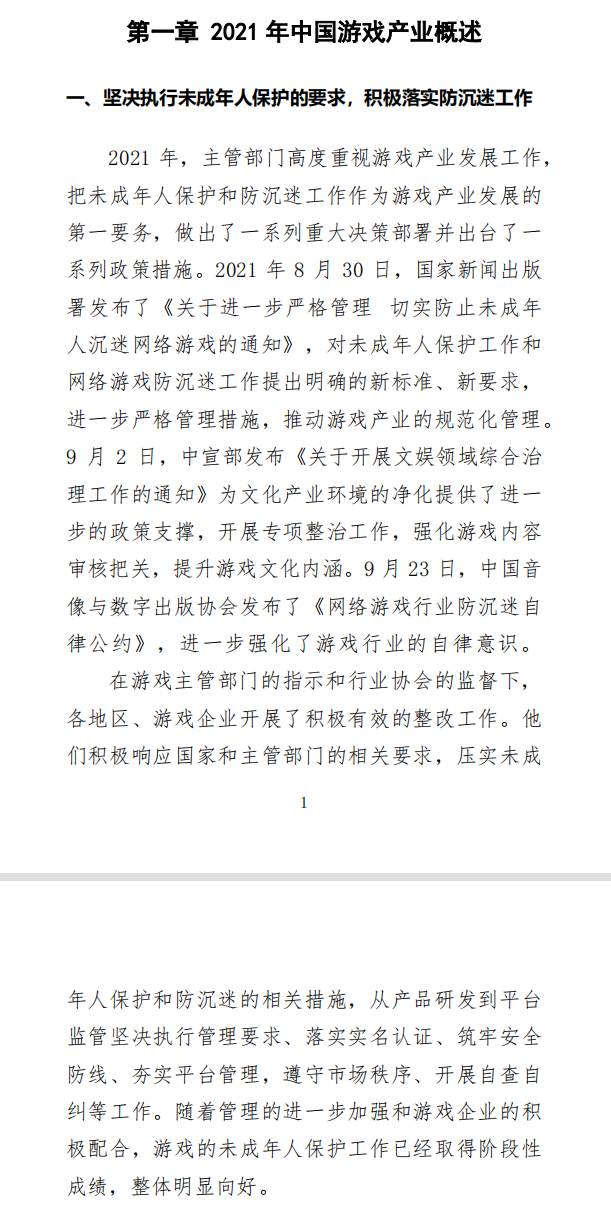 第一章 2021 年中国游戏产业概述

一、坚决执行未成年人保护的要求，积极落实防沉迷工作

2021 年，主管部门高度重视游戏产业发展工作，把未成年人保护和防沉迷工作作为游戏产业发展的第一要务，做出了一系列重大决策部署并出台了一系列政策措施。2021 年 8 月 30 日，国家新闻出版署发布了《关于进一步严格管理 切实防止未成年人沉迷网络游戏的通知》，对未成年人保护工作和网络游戏防沉迷工作提出明确的新标准、新要求，进一步严格管理措施，推动游戏产业的规范化管理。9 月 2 日，中宣部发布《关于开展文娱领域综合治理工作的通知》为文化产业环境的净化提供了进一步的政策支撑，开展专项整治工作，强化游戏内容审核把关，提升游戏文化内涵。9 月 23 日，中国音像与数字出版协会发布了《网络游戏行业防沉迷自律公约》，进一步强化了游戏行业的自律意识。

在游戏主管部门的指示和行业协会的监督下，各地区、游戏企业开展了积极有效的整改工作。他们积极响应国家和主管部门的相关要求，压实未成

1

年人保护和防沉迷的相关措施，从产品研发到平台监管坚决执行管理要求、落实实名认证、筑牢安全防线、夯实平台管理，遵守市场秩序、开展自查自纠等工作。随着管理的进一步加强和游戏企业的积极配合，游戏的未成年人保护工作已经取得阶段性成绩，整体明显向好。